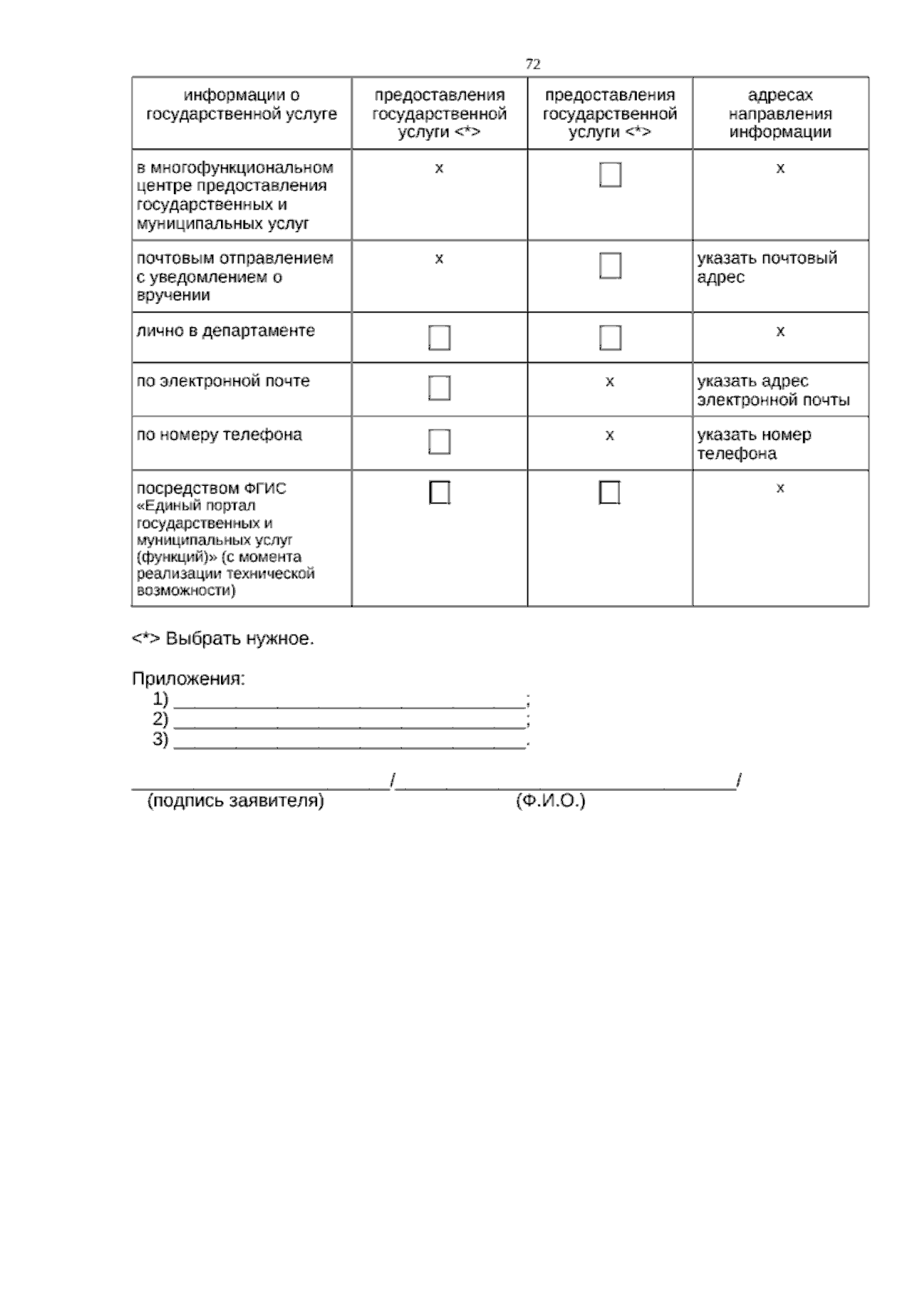 72

| информации о государственной услуге | предоставления государственной услуги <*> | предоставления государственной услуги <*> | адресах направления информации |
|---|---|---|---|
| в многофункциональном центре предоставления государственных и муниципальных услуг | x | ☐ | x |
| почтовым отправлением с уведомлением о вручении | x | ☐ | указать почтовый адрес |
| лично в департаменте | ☐ | ☐ | x |
| по электронной почте | ☐ | x | указать адрес электронной почты |
| по номеру телефона | ☐ | x | указать номер телефона |
| посредством ФГИС «Единый портал государственных и муниципальных услуг (функций)» (с момента реализации технической возможности) | ☐ | ☐ | x |

<*> Выбрать нужное.

Приложения:
1) ____________________________________;
2) ____________________________________;
3) ____________________________________.

___________________________/___________________________________/
(подпись заявителя) (Ф.И.О.)